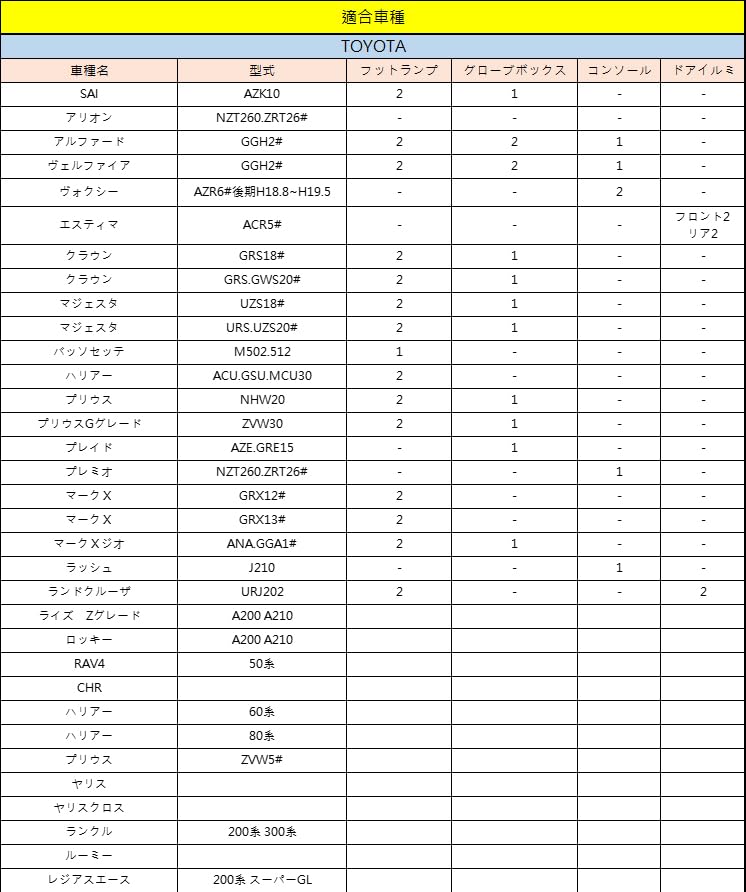 適合車種

TOYOTA

| 車種名 | 型式 | フットランプ | グローブボックス | コンソール | ドアイルミ |
|---|---|---|---|---|---|
| SAI | AZK10 | 2 | 1 | - | - |
| アリオン | NZT260.ZRT26# | - | - | - | - |
| アルファード | GGH2# | 2 | 2 | 1 | - |
| ヴェルファイア | GGH2# | 2 | 2 | 1 | - |
| ヴォクシー | AZR6#後期H18.8~H19.5 | - | - | 2 | - |
| エスティマ | ACR5# | - | - | - | フロント2 リア2 |
| クラウン | GRS18# | 2 | 1 | - | - |
| クラウン | GRS.GWS20# | 2 | 1 | - | - |
| マジェスタ | UZS18# | 2 | 1 | - | - |
| マジェスタ | URS.UZS20# | 2 | 1 | - | - |
| パッソセッテ | M502.512 | 1 | - | - | - |
| ハリアー | ACU.GSU.MCU30 | 2 | - | - | - |
| プリウス | NHW20 | 2 | 1 | - | - |
| プリウスGグレード | ZVW30 | 2 | 1 | - | - |
| ブレイド | AZE.GRE15 | - | 1 | - | - |
| プレミオ | NZT260.ZRT26# | - | - | 1 | - |
| マークX | GRX12# | 2 | - | - | - |
| マークX | GRX13# | 2 | - | - | - |
| マークXジオ | ANA.GGA1# | 2 | 1 | - | - |
| ラッシュ | J210 | - | - | 1 | - |
| ランドクルーザ | URJ202 | 2 | - | - | 2 |
| ライズ　Zグレード | A200 A210 | | | | |
| ロッキー | A200 A210 | | | | |
| RAV4 | 50系 | | | | |
| CHR | | | | | |
| ハリアー | 60系 | | | | |
| ハリアー | 80系 | | | | |
| プリウス | ZVW5# | | | | |
| ヤリス | | | | | |
| ヤリスクロス | | | | | |
| ランクル | 200系 300系 | | | | |
| ルーミー | | | | | |
| レジアスエース | 200系 スーパーGL | | | | |